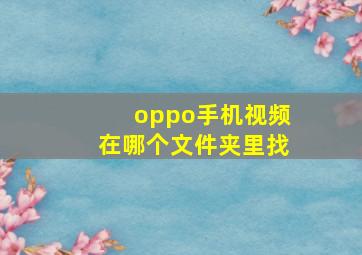 oppo手机视频
在哪个文件夹里找